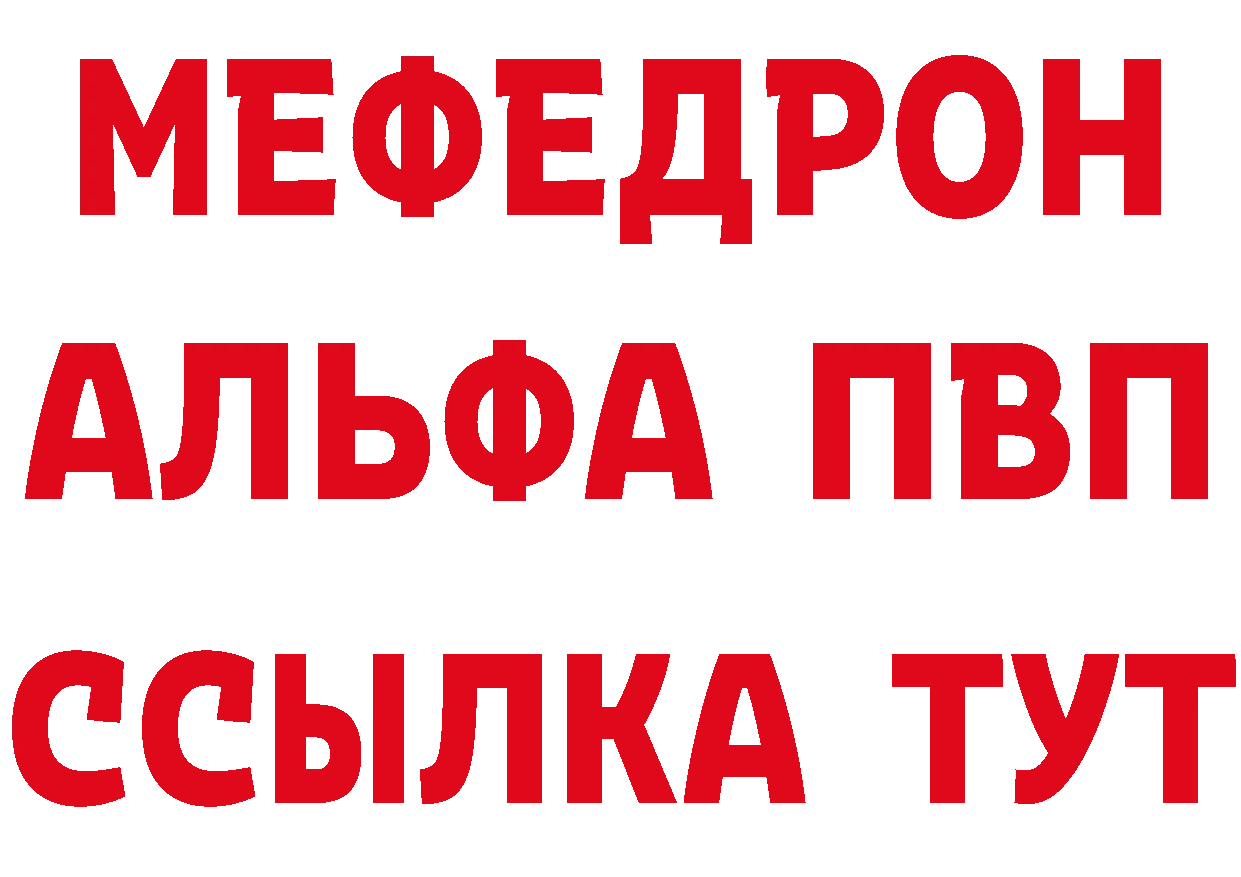 МЕФЕДРОН
АЛЬФА ПВП
ССЫЛКА ТУТ